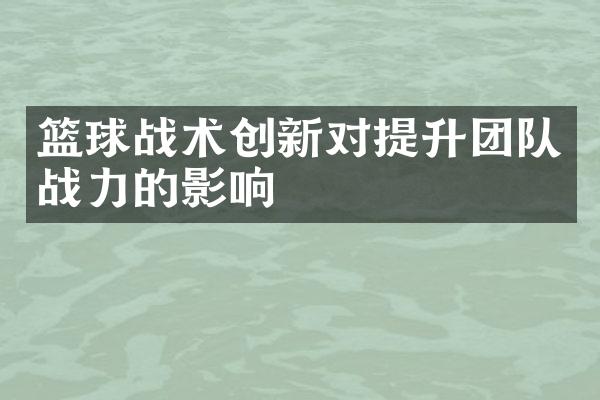 篮球战术创新对提升团队战力的影响